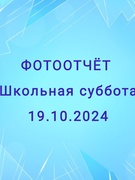 ФОТООТЧЁТ
Школьная суббота
19.10.2024